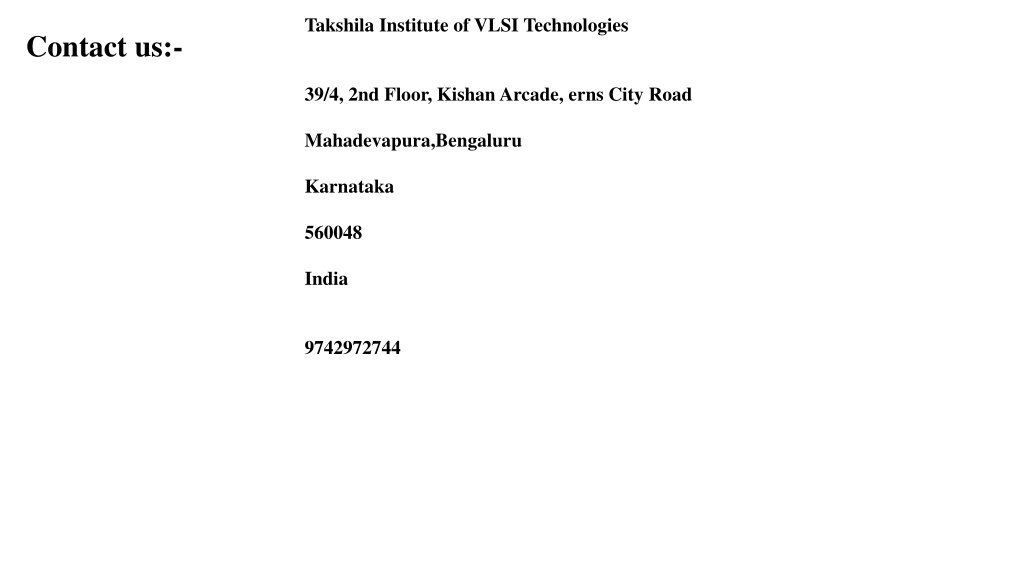 Contact us:-

Takshila Institute of VLSI Technologies

39/4, 2nd Floor, Kishan Arcade, erns City Road

Mahadevapura,Bengaluru

Karnataka

560048

India

9742972744